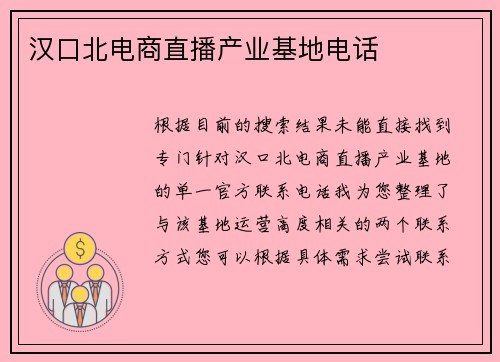 汉口北电商直播产业基地电话

根据目前的搜索结果未能直接找到专门针对汉口北电商直播产业基地的单一官方联系电话我为您整理了与该基地运营高度相关的两个联系方式您可以根据具体需求尝试联系

$